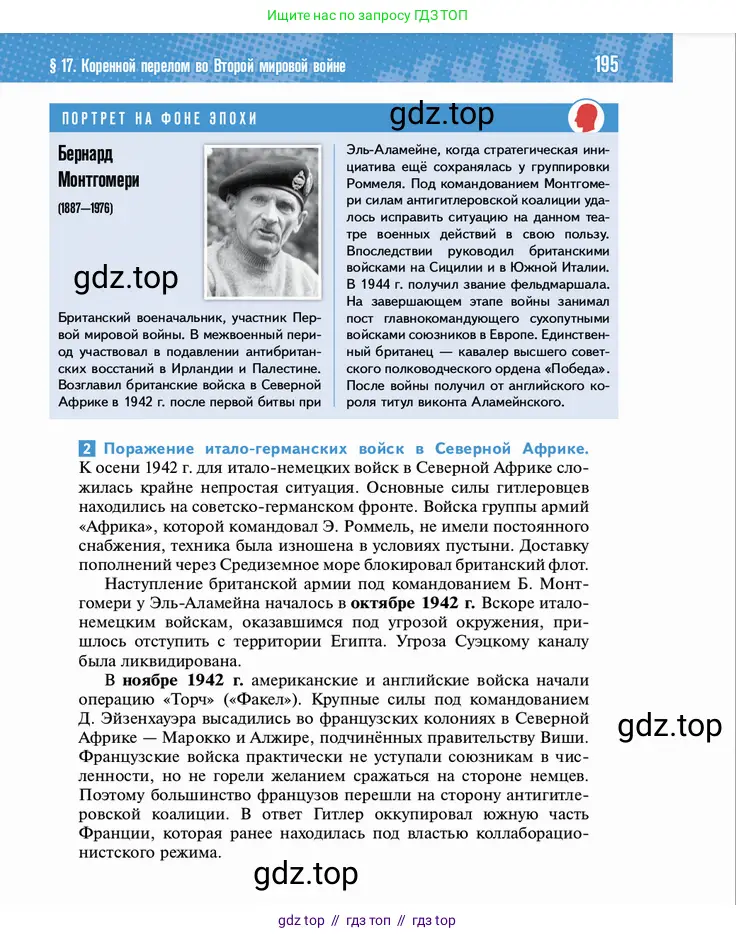 Ищите нас по запросу ГДЗ ТОП

§ 17. Коренной перелом во Второй мировой войне

195

ПОРТРЕТ НА ФОНЕ ЭПОХИ

gdz.top

Бернард Монтгомери

(1887—1976)

gdz.top

Британский военачальник, участник Первой мировой войны. В межвоенный период участвовал в подавлении антибританских восстаний в Ирландии и Палестине. Возглавил британские войска в Северной Африке в 1942 г. после первой битвы при Эль-Аламейне, когда стратегическая инициатива ещё сохранялась у группировки Роммеля. Под командованием Монтгомери силам антигитлеровской коалиции удалось исправить ситуацию на данном театре военных действий в свою пользу. Впоследствии руководил британскими войсками на Сицилии и в Южной Италии. В 1944 г. получил звание фельдмаршала. На завершающем этапе войны занимал пост главнокомандующего сухопутными войсками союзников в Европе. Единственный британец — кавалер высшего советского полководческого ордена «Победа». После войны получил от английского короля титул виконта Аламейнского.

2 Поражение итало-германских войск в Северной Африке. К осени 1942 г. для итало-немецких войск в Северной Африке сложилась крайне непростая ситуация. Основные силы гитлеровцев находились на советско-германском фронте. Войска группы армий «Африка», которой командовал Э. Роммель, не имели постоянного снабжения, техника была изношена в условиях пустыни. Доставку пополнений через Средиземное море блокировал британский флот.

Наступление британской армии под командованием Б. Монтгомери у Эль-Аламейна началось в октябре 1942 г. Вскоре итало-немецким войскам, оказавшимся под угрозой окружения, пришлось отступить с территории Египта. Угроза Суэцкому каналу была ликвидирована.

В ноябре 1942 г. американские и английские войска начали операцию «Торч» («Факел»). Крупные силы под командованием Д. Эйзенхауэра высадились во французских колониях в Северной Африке — Марокко и Алжире, подчинённых правительству Виши. Французские войска практически не уступали союзникам в численности, но не горели желанием сражаться на стороне немцев. Поэтому большинство французов перешли на сторону антигитлеровской коалиции. В ответ Гитлер оккупировал южную часть Франции, которая ранее находилась под властью коллаборационистского режима.

gdz.top

gdz.top

gdz top // гдз топ // гдз top